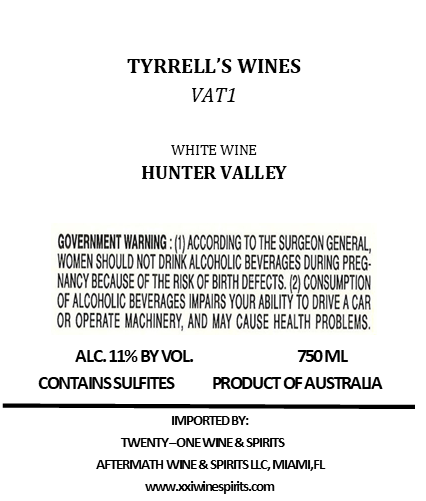 TYRRELL'S WINES
VAT1

WHITE WINE
HUNTER VALLEY

GOVERNMENT WARNING : (1) ACCORDING TO THE SURGEON GENERAL, WOMEN SHOULD NOT DRINK ALCOHOLIC BEVERAGES DURING PREGNANCY BECAUSE OF THE RISK OF BIRTH DEFECTS. (2) CONSUMPTION OF ALCOHOLIC BEVERAGES IMPAIRS YOUR ABILITY TO DRIVE A CAR OR OPERATE MACHINERY, AND MAY CAUSE HEALTH PROBLEMS.

ALC. 11% BY VOL. 750 ML
CONTAINS SULFITES PRODUCT OF AUSTRALIA

IMPORTED BY:
TWENTY–ONE WINE & SPIRITS
AFTERMATH WINE & SPIRITS LLC, MIAMI,FL
www.xxiwinespirits.com